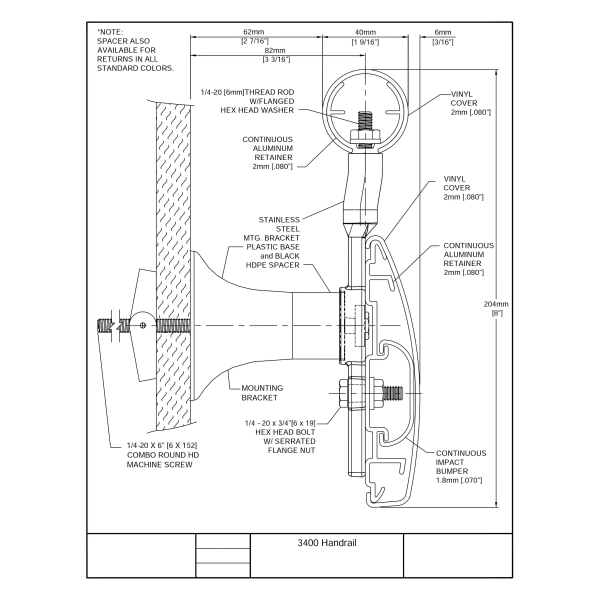 *NOTE:
SPACER ALSO AVAILABLE FOR RETURNS IN ALL STANDARD COLORS.

62mm
[2 7/16"]

40mm
[1 9/16"]

6mm
[3/16"]

82mm
[3 3/16"]

1/4-20 [6mm]THREAD ROD W/FLANGED HEX HEAD WASHER

VINYL COVER 2mm [.080"]

CONTINUOUS ALUMINUM RETAINER 2mm [.080"]

VINYL COVER 2mm [.080"]

STAINLESS STEEL MTG. BRACKET PLASTIC BASE and BLACK HDPE SPACER

CONTINUOUS ALUMINUM RETAINER 2mm [.080"]

204mm
[8"]

MOUNTING BRACKET

1/4 - 20 x 3/4"[6 x 19] HEX HEAD BOLT W/ SERRATED FLANGE NUT

1/4-20 X 6" [6 X 152] COMBO ROUND HD MACHINE SCREW

CONTINUOUS IMPACT BUMPER 1.8mm [.070"]

3400 Handrail